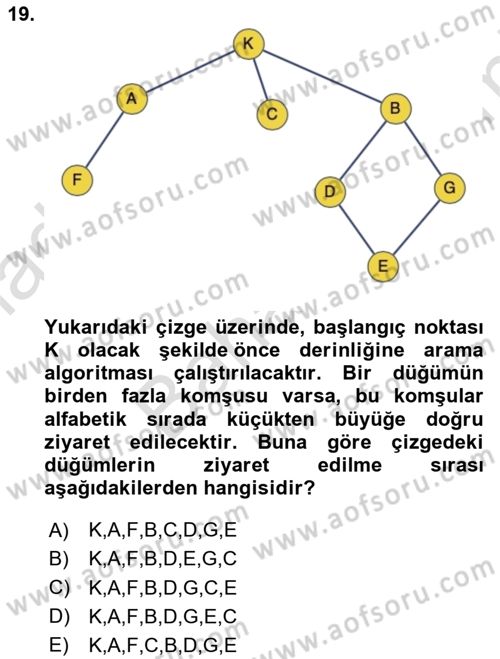 19.

K
A
C
B
F
D
G
E

www.aofsoru.com

Yukarıdaki çizge üzerinde, başlangıç noktası K olacak şekilde önce derinliğine arama algoritması çalıştırılacaktır. Bir düğümün birden fazla komşusu varsa, bu komşular alfabetik sırada küçükten büyüğe doğru ziyaret edilecektir. Buna göre çizgedeki düğümlerin ziyaret edilme sırası aşağıdakilerden hangisidir?

A) K,A,F,B,C,D,G,E
B) K,A,F,B,D,E,G,C
C) K,A,F,B,D,G,C,E
D) K,A,F,B,D,G,E,C
E) K,A,F,C,B,D,G,E